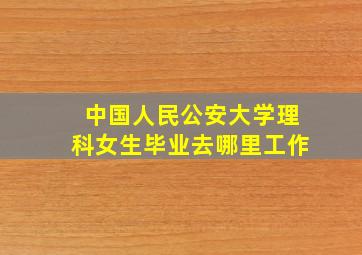 中国人民公安大学理科女生毕业去哪里工作